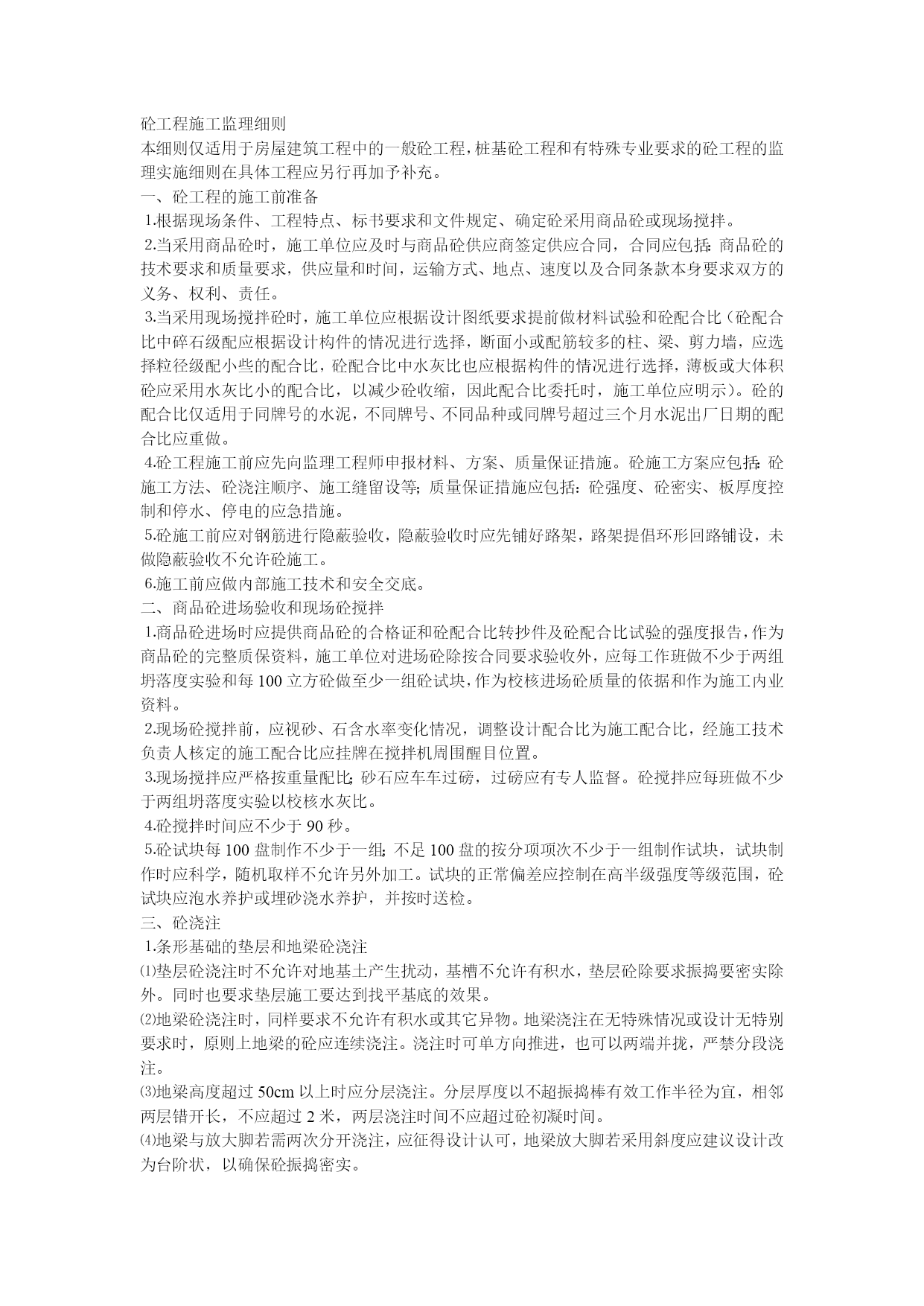 砼工程施工监理细则
本细则仅适用于房屋建筑工程中的一般砼工程，桩基砼工程和有特殊专业要求的砼工程的监理实施细则在具体工程应另行再加予补充。
一、砼工程的施工前准备
1.根据现场条件、工程特点、标书要求和文件规定、确定砼采用商品砼或现场搅拌。
2.当采用商品砼时，施工单位应及时与商品砼供应商签定供应合同，合同应包括：商品砼的技术要求和质量要求，供应量和时间，运输方式、地点、速度以及合同条款本身要求双方的义务、权利、责任。
3.当采用现场搅拌砼时，施工单位应根据设计图纸要求提前做材料试验和砼配合比（砼配合比中碎石级配应根据设计构件的情况进行选择，断面小或配筋较多的柱、梁、剪力墙，应选择粒径级配小些的配合比，砼配合比中水灰比也应根据构件的情况进行选择，薄板或大体积砼应采用水灰比小的配合比，以减少砼收缩，因此配合比委托时，施工单位应明示)。砼的配合比仅适用于同牌号的水泥，不同牌号、不同品种或同牌号超过三个月水泥出厂日期的配合比应重做。
4.砼工程施工前应先向监理工程师申报材料、方案、质量保证措施。砼施工方案应包括：砼施工方法、砼浇注顺序、施工缝留设等；质量保证措施应包括：砼强度、砼密实、板厚度控制和停水、停电的应急措施。
5.砼施工前应对钢筋进行隐蔽验收，隐蔽验收时应先铺好路架，路架提倡环形回路铺设，未做隐蔽验收不允许砼施工。
6.施工前应做内部施工技术和安全交底。
二、商品砼进场验收和现场砼搅拌
1.商品砼进场时应提供商品砼的合格证和砼配合比转抄件及砼配合比试验的强度报告，作为商品砼的完整质保资料，施工单位对进场砼除按合同要求验收外，应每工作班做不少于两组坍落度实验和每100立方砼做至少一组砼试块，作为校核进场砼质量的依据和作为施工内业资料。
2.现场砼搅拌前，应视砂、石含水率变化情况，调整设计配合比为施工配合比，经施工技术负责人核定的施工配合比应挂牌在搅拌机周围醒目位置。
3.现场搅拌应严格按重量配比；砂石应车车过磅，过磅应有专人监督。砼搅拌应每班做不少于两组坍落度实验以校核水灰比。
4.砼搅拌时间应不少于90秒。
5.砼试块每100盘制作不少于一组；不足100盘的按分项项次不少于一组制作试块，试块制作时应科学，随机取样不允许另外加工。试块的正常偏差应控制在高半级强度等级范围，砼试块应泡水养护或埋砂浇水养护，并按时送检。
三、砼浇注
1.条形基础的垫层和地梁砼浇注
⑴垫层砼浇注时不允许对地基土产生扰动，基槽不允许有积水，垫层砼除要求振捣要密实除外。同时也要求垫层施工要达到找平基底的效果。
⑵地梁砼浇注时，同样要求不允许有积水或其它异物。地梁浇注在无特殊情况或设计无特别要求时，原则上地梁的砼应连续浇注。浇注时可单方向推进，也可以两端并拢，严禁分段浇注。
⑶地梁高度超过50cm以上时应分层浇注。分层厚度以不超振捣棒有效工作半径为宜，相邻两层错开长，不应超过2米，两层浇注时间不应超过砼初凝时间。
⑷地梁与放大脚若需两次分开浇注，应征得设计认可，地梁放大脚若采用斜度应建议设计改为台阶状，以确保砼振捣密实。